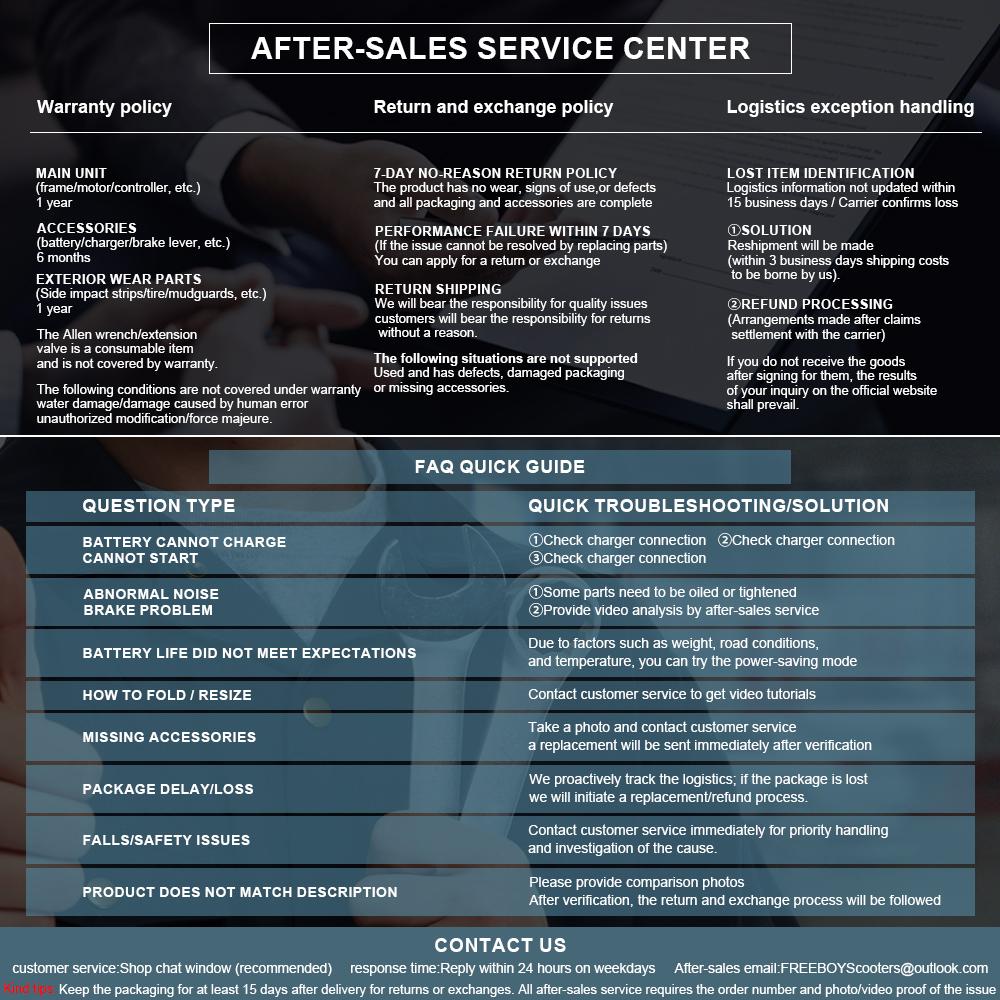 AFTER-SALES SERVICE CENTER

Warranty policy

MAIN UNIT
(frame/motor/controller, etc.)
1 year

ACCESSORIES
(battery/charger/brake lever, etc.)
6 months

EXTERIOR WEAR PARTS
(Side impact strips/tire/mudguards, etc.)
1 year

The Allen wrench/extension valve is a consumable item and is not covered by warranty.

The following conditions are not covered under warranty water damage/damage caused by human error unauthorized modification/force majeure.

Return and exchange policy

7-DAY NO-REASON RETURN POLICY
The product has no wear, signs of use,or defects and all packaging and accessories are complete

PERFORMANCE FAILURE WITHIN 7 DAYS
(If the issue cannot be resolved by replacing parts)
You can apply for a return or exchange

RETURN SHIPPING
We will bear the responsibility for quality issues customers will bear the responsibility for returns without a reason.

The following situations are not supported
Used and has defects, damaged packaging or missing accessories.

Logistics exception handling

LOST ITEM IDENTIFICATION
Logistics information not updated within 15 business days / Carrier confirms loss

①SOLUTION
Reshipment will be made
(within 3 business days shipping costs to be borne by us).

②REFUND PROCESSING
(Arrangements made after claims settlement with the carrier)

If you do not receive the goods after signing for them, the results of your inquiry on the official website shall prevail.

FAQ QUICK GUIDE

| QUESTION TYPE | QUICK TROUBLESHOOTING/SOLUTION |
|---|---|
| BATTERY CANNOT CHARGE CANNOT START | ①Check charger connection ②Check charger connection ③Check charger connection |
| ABNORMAL NOISE BRAKE PROBLEM | ①Some parts need to be oiled or tightened ②Provide video analysis by after-sales service |
| BATTERY LIFE DID NOT MEET EXPECTATIONS | Due to factors such as weight, road conditions, and temperature, you can try the power-saving mode |
| HOW TO FOLD / RESIZE | Contact customer service to get video tutorials |
| MISSING ACCESSORIES | Take a photo and contact customer service a replacement will be sent immediately after verification |
| PACKAGE DELAY/LOSS | We proactively track the logistics; if the package is lost we will initiate a replacement/refund process. |
| FALLS/SAFETY ISSUES | Contact customer service immediately for priority handling and investigation of the cause. |
| PRODUCT DOES NOT MATCH DESCRIPTION | Please provide comparison photos After verification, the return and exchange process will be followed |

CONTACT US

customer service:Shop chat window (recommended) response time:Reply within 24 hours on weekdays After-sales email:FREEBOYScooters@outlook.com

Kind tips: Keep the packaging for at least 15 days after delivery for returns or exchanges. All after-sales service requires the order number and photo/video proof of the issue